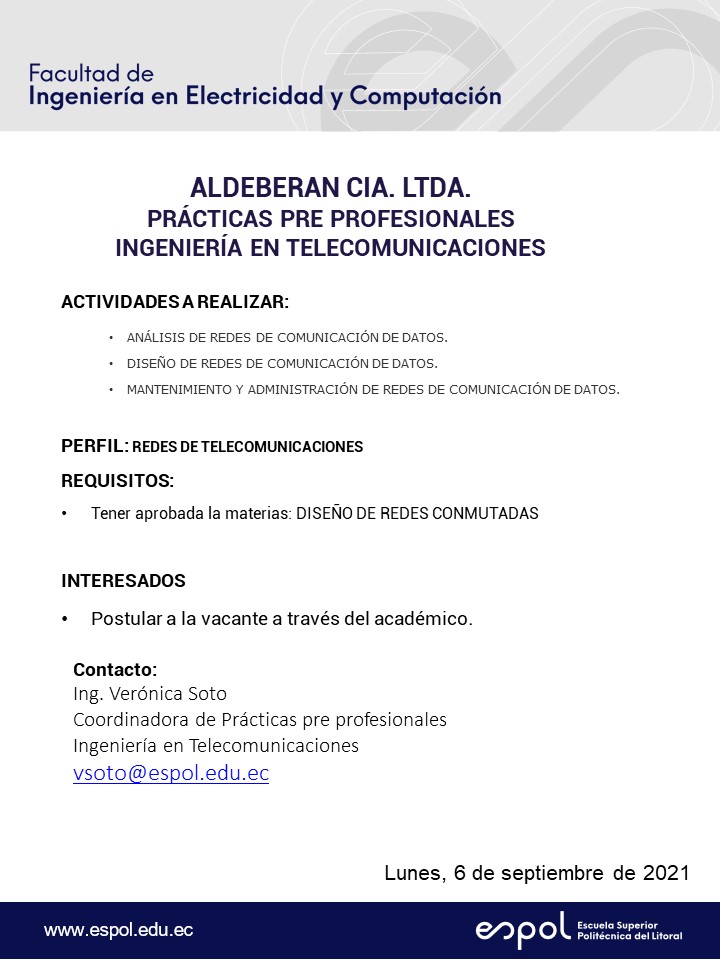 Facultad de
Ingeniería en Electricidad y Computación

ALDEBERAN CIA. LTDA.
PRÁCTICAS PRE PROFESIONALES
INGENIERÍA EN TELECOMUNICACIONES

ACTIVIDADES A REALIZAR:

• ANÁLISIS DE REDES DE COMUNICACIÓN DE DATOS.
• DISEÑO DE REDES DE COMUNICACIÓN DE DATOS.
• MANTENIMIENTO Y ADMINISTRACIÓN DE REDES DE COMUNICACIÓN DE DATOS.

PERFIL: REDES DE TELECOMUNICACIONES

REQUISITOS:

• Tener aprobada la materias: DISEÑO DE REDES CONMUTADAS

INTERESADOS

• Postular a la vacante a través del académico.

Contacto:
Ing. Verónica Soto
Coordinadora de Prácticas pre profesionales
Ingeniería en Telecomunicaciones
vsoto@espol.edu.ec

Lunes, 6 de septiembre de 2021

www.espol.edu.ec

espol Escuela Superior Politécnica del Litoral